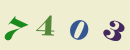 7 4 0 3